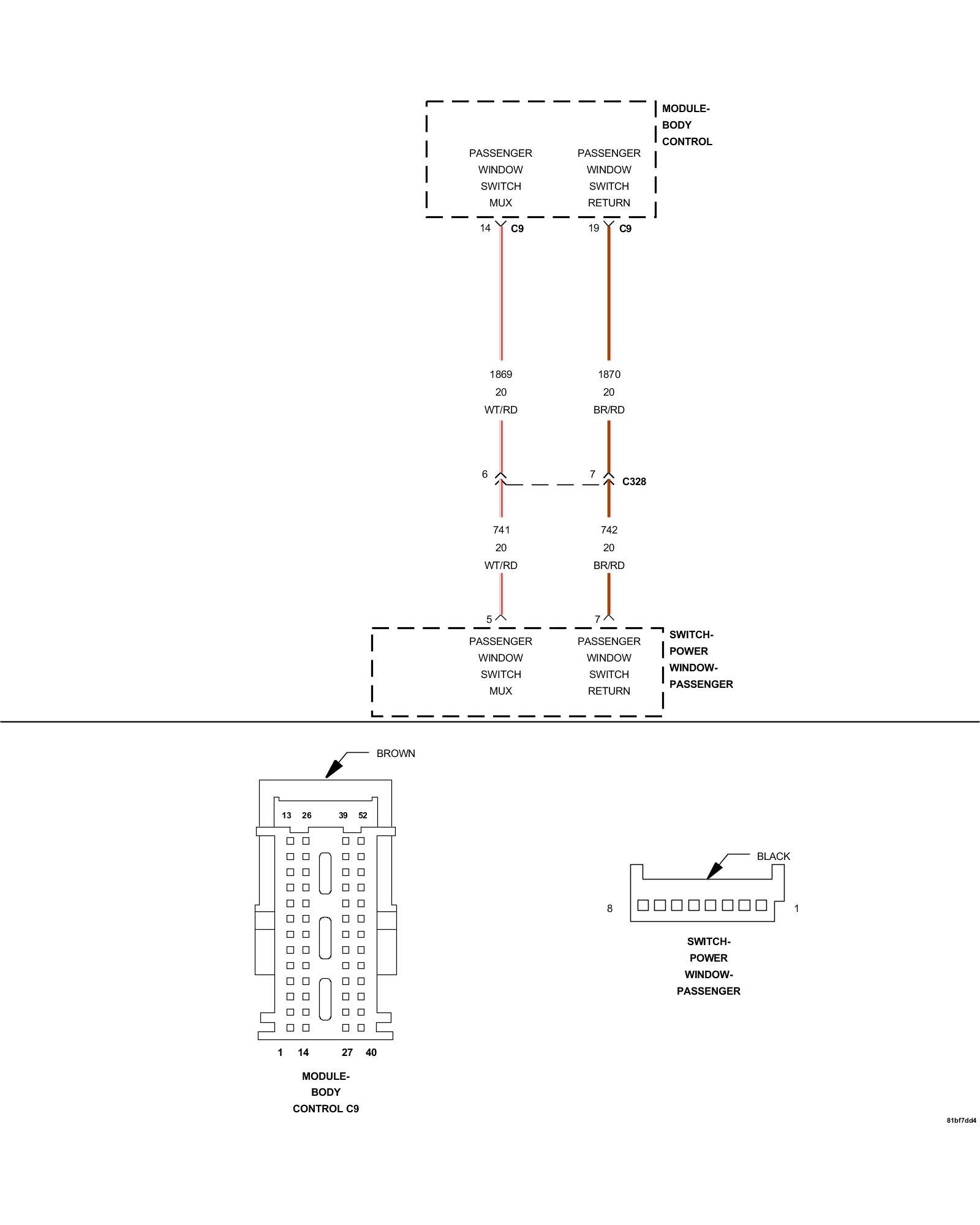 MODULE-
BODY
CONTROL

PASSENGER
WINDOW
SWITCH
MUX

PASSENGER
WINDOW
SWITCH
RETURN

14 C9

19 C9

1869
20
WT/RD

1870
20
BR/RD

6

7 C328

741
20
WT/RD

742
20
BR/RD

5

7

PASSENGER
WINDOW
SWITCH
MUX

PASSENGER
WINDOW
SWITCH
RETURN

SWITCH-
POWER
WINDOW-
PASSENGER

BROWN

13 26 39 52

1 14 27 40

MODULE-
BODY
CONTROL C9

BLACK

8

1

SWITCH-
POWER
WINDOW-
PASSENGER

81bf7dd4